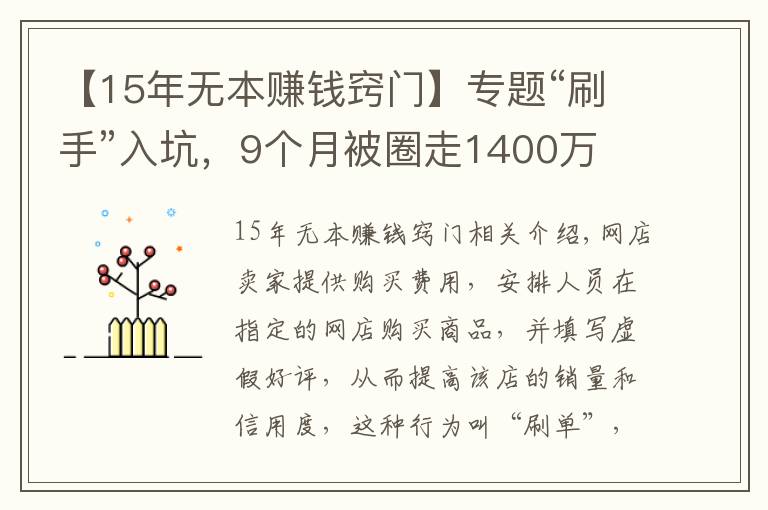 【15年无本赚钱窍门】专题“刷手”入坑，9个月被圈走1400万

15年无本赚钱窍门相关介绍，网店卖家提供购买费用，安排人员在指定的网店购买商品，并填写虚假好评，从而提高该店的销量和信用度，这种行为叫“刷单”，